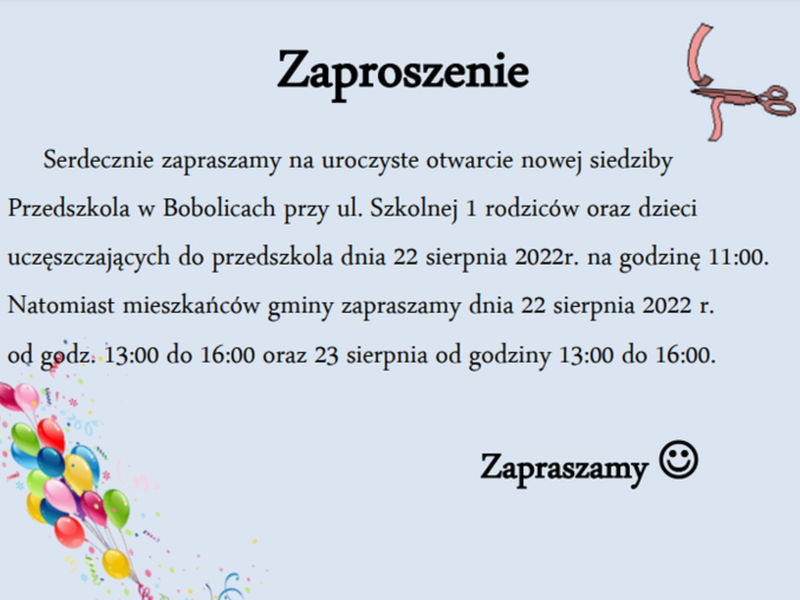 Zaproszenie

Serdecznie zapraszamy na uroczyste otwarcie nowej siedziby Przedszkola w Bobolicach przy ul. Szkolnej 1 rodziców oraz dzieci uczęszczających do przedszkola dnia 22 sierpnia 2022r. na godzinę 11:00. Natomiast mieszkańców gminy zapraszamy dnia 22 sierpnia 2022 r. od godz. 13:00 do 16:00 oraz 23 sierpnia od godziny 13:00 do 16:00.

Zapraszamy ☺